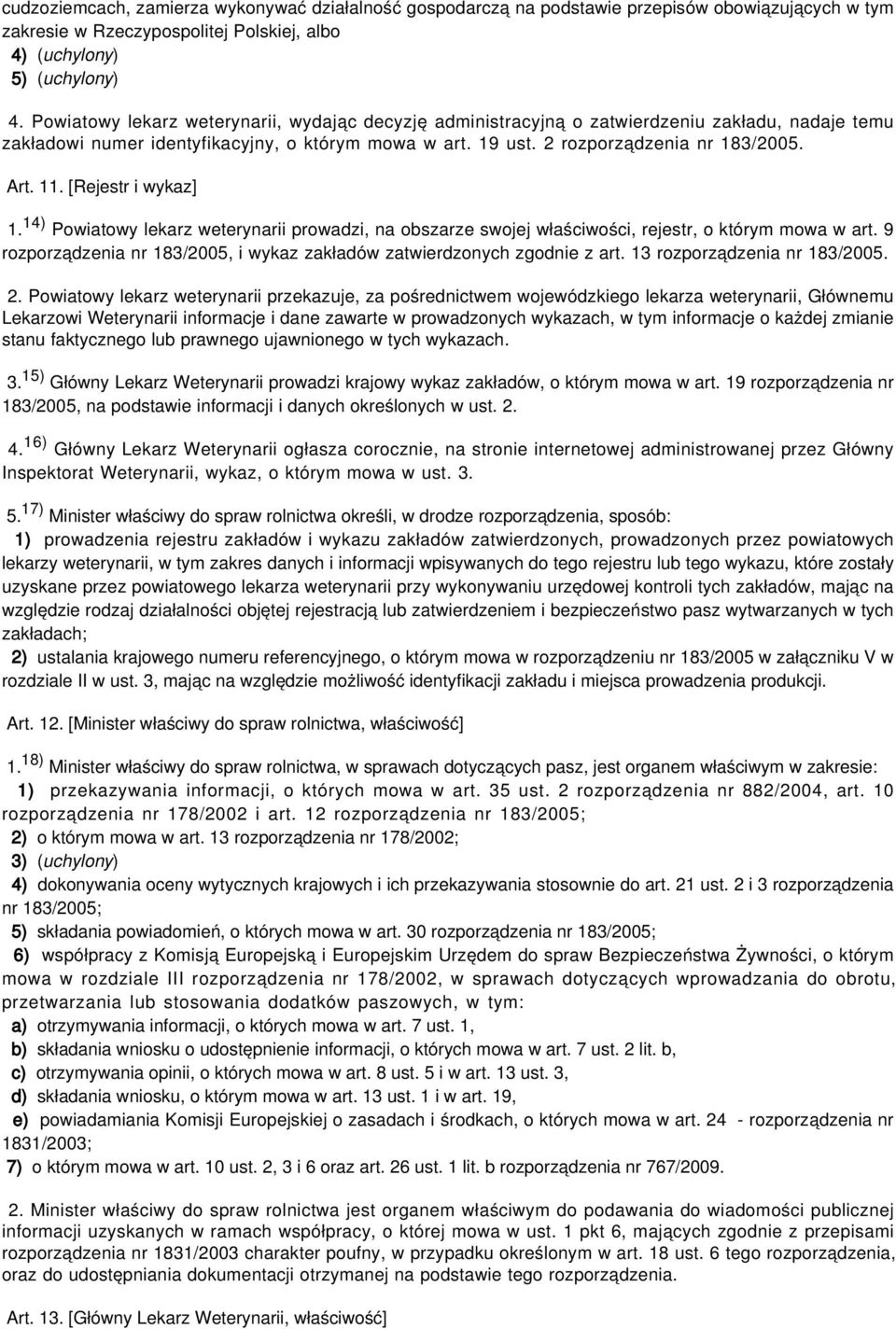 cudzoziemcach, zamierza wykonywać działalność gospodarczą na podstawie przepisów obowiązujących w tym zakresie w Rzeczypospolitej Polskiej, albo

4) (uchylony)

5) (uchylony)

4. Powiatowy lekarz weterynarii, wydając decyzję administracyjną o zatwierdzeniu zakładu, nadaje temu zakładowi numer identyfikacyjny, o którym mowa w art. 19 ust. 2 rozporządzenia nr 183/2005.

Art. 11. [Rejestr i wykaz]

1.$^{14)}$ Powiatowy lekarz weterynarii prowadzi, na obszarze swojej właściwości, rejestr, o którym mowa w art. 9 rozporządzenia nr 183/2005, i wykaz zakładów zatwierdzonych zgodnie z art. 13 rozporządzenia nr 183/2005.

2. Powiatowy lekarz weterynarii przekazuje, za pośrednictwem wojewódzkiego lekarza weterynarii, Głównemu Lekarzowi Weterynarii informacje i dane zawarte w prowadzonych wykazach, w tym informacje o każdej zmianie stanu faktycznego lub prawnego ujawnionego w tych wykazach.

3.$^{15)}$ Główny Lekarz Weterynarii prowadzi krajowy wykaz zakładów, o którym mowa w art. 19 rozporządzenia nr 183/2005, na podstawie informacji i danych określonych w ust. 2.

4.$^{16)}$ Główny Lekarz Weterynarii ogłasza corocznie, na stronie internetowej administrowanej przez Główny Inspektorat Weterynarii, wykaz, o którym mowa w ust. 3.

5.$^{17)}$ Minister właściwy do spraw rolnictwa określi, w drodze rozporządzenia, sposób:

1) prowadzenia rejestru zakładów i wykazu zakładów zatwierdzonych, prowadzonych przez powiatowych lekarzy weterynarii, w tym zakres danych i informacji wpisywanych do tego rejestru lub tego wykazu, które zostały uzyskane przez powiatowego lekarza weterynarii przy wykonywaniu urzędowej kontroli tych zakładów, mając na względzie rodzaj działalności objętej rejestracją lub zatwierdzeniem i bezpieczeństwo pasz wytwarzanych w tych zakładach;

2) ustalania krajowego numeru referencyjnego, o którym mowa w rozporządzeniu nr 183/2005 w załączniku V w rozdziale II w ust. 3, mając na względzie możliwość identyfikacji zakładu i miejsca prowadzenia produkcji.

Art. 12. [Minister właściwy do spraw rolnictwa, właściwość]

1.$^{18)}$ Minister właściwy do spraw rolnictwa, w sprawach dotyczących pasz, jest organem właściwym w zakresie:

1) przekazywania informacji, o których mowa w art. 35 ust. 2 rozporządzenia nr 882/2004, art. 10 rozporządzenia nr 178/2002 i art. 12 rozporządzenia nr 183/2005;

2) o którym mowa w art. 13 rozporządzenia nr 178/2002;

3) (uchylony)

4) dokonywania oceny wytycznych krajowych i ich przekazywania stosownie do art. 21 ust. 2 i 3 rozporządzenia nr 183/2005;

5) składania powiadomień, o których mowa w art. 30 rozporządzenia nr 183/2005;

6) współpracy z Komisją Europejską i Europejskim Urzędem do spraw Bezpieczeństwa Żywności, o którym mowa w rozdziale III rozporządzenia nr 178/2002, w sprawach dotyczących wprowadzania do obrotu, przetwarzania lub stosowania dodatków paszowych, w tym:

a) otrzymywania informacji, o których mowa w art. 7 ust. 1,

b) składania wniosku o udostępnienie informacji, o których mowa w art. 7 ust. 2 lit. b,

c) otrzymywania opinii, o których mowa w art. 8 ust. 5 i w art. 13 ust. 3,

d) składania wniosku, o którym mowa w art. 13 ust. 1 i w art. 19,

e) powiadamiania Komisji Europejskiej o zasadach i środkach, o których mowa w art. 24 - rozporządzenia nr 1831/2003;

7) o którym mowa w art. 10 ust. 2, 3 i 6 oraz art. 26 ust. 1 lit. b rozporządzenia nr 767/2009.

2. Minister właściwy do spraw rolnictwa jest organem właściwym do podawania do wiadomości publicznej informacji uzyskanych w ramach współpracy, o której mowa w ust. 1 pkt 6, mających zgodnie z przepisami rozporządzenia nr 1831/2003 charakter poufny, w przypadku określonym w art. 18 ust. 6 tego rozporządzenia, oraz do udostępniania dokumentacji otrzymanej na podstawie tego rozporządzenia.

Art. 13. [Główny Lekarz Weterynarii, właściwość]